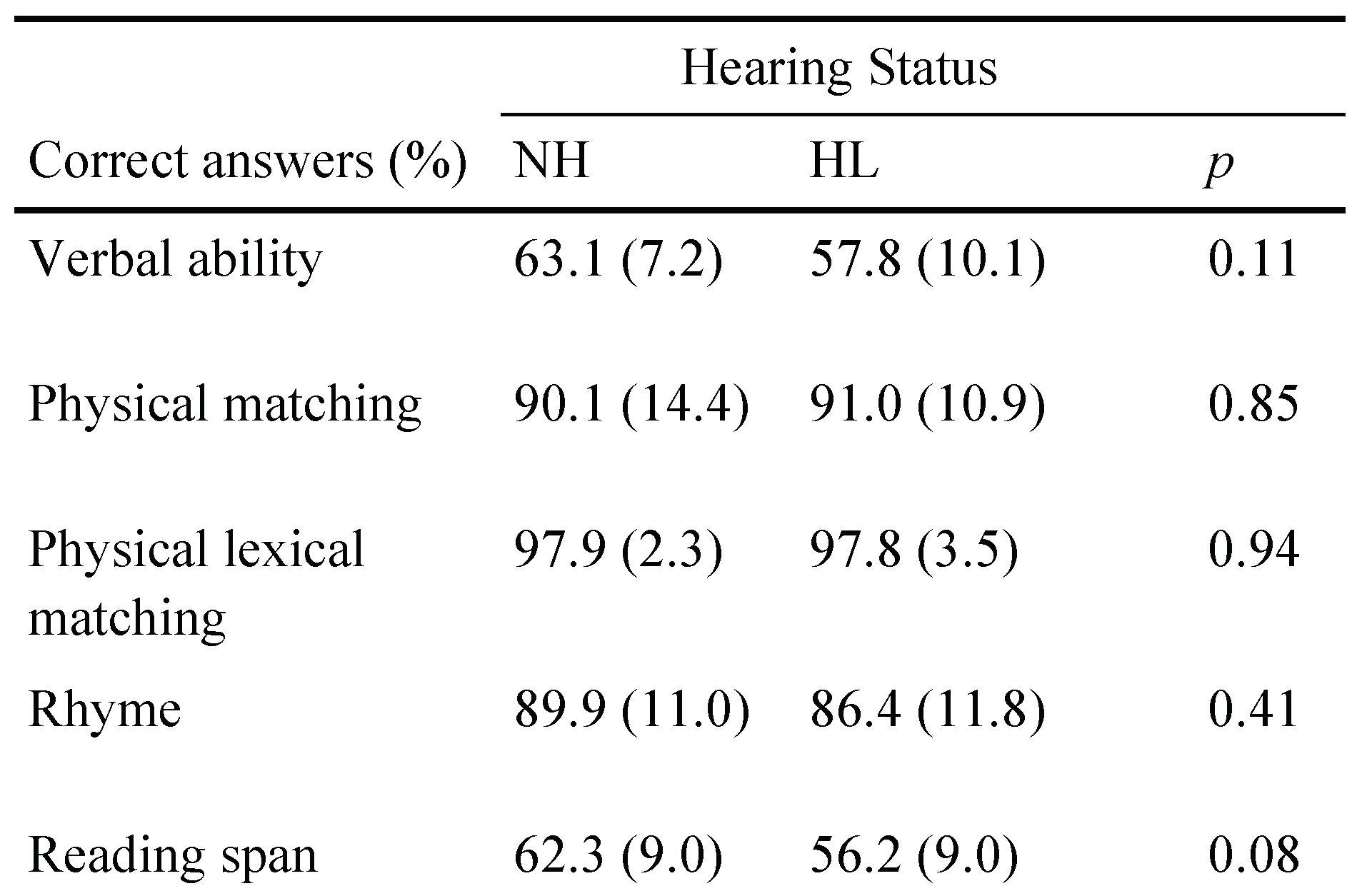 | | Hearing Status | | |
|---|---|---|---|
| Correct answers (%) | NH | HL | $p$ |
| Verbal ability | 63.1 (7.2) | 57.8 (10.1) | 0.11 |
| Physical matching | 90.1 (14.4) | 91.0 (10.9) | 0.85 |
| Physical lexical matching | 97.9 (2.3) | 97.8 (3.5) | 0.94 |
| Rhyme | 89.9 (11.0) | 86.4 (11.8) | 0.41 |
| Reading span | 62.3 (9.0) | 56.2 (9.0) | 0.08 |